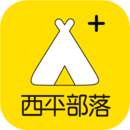 +
西平部落